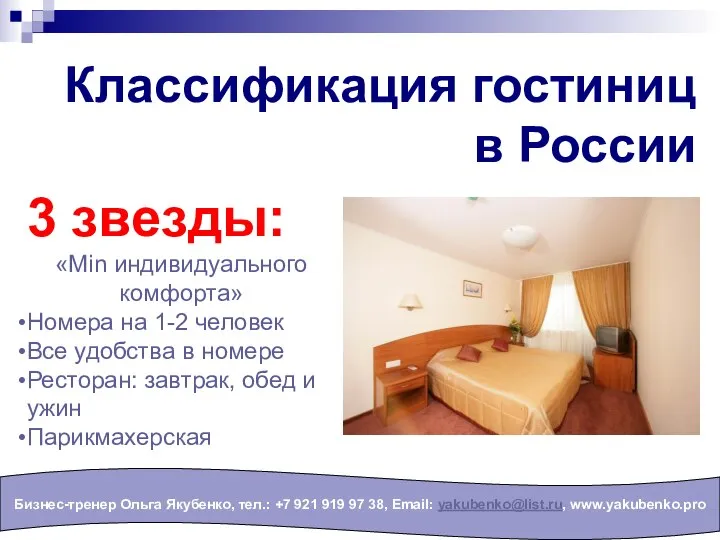 Классификация гостиниц в России

3 звезды:

«Min индивидуального комфорта»

•Номера на 1-2 человек
•Все удобства в номере
•Ресторан: завтрак, обед и ужин
•Парикмахерская

Бизнес-тренер Ольга Якубенко, тел.: +7 921 919 97 38, Email: yakubenko@list.ru, www.yakubenko.pro